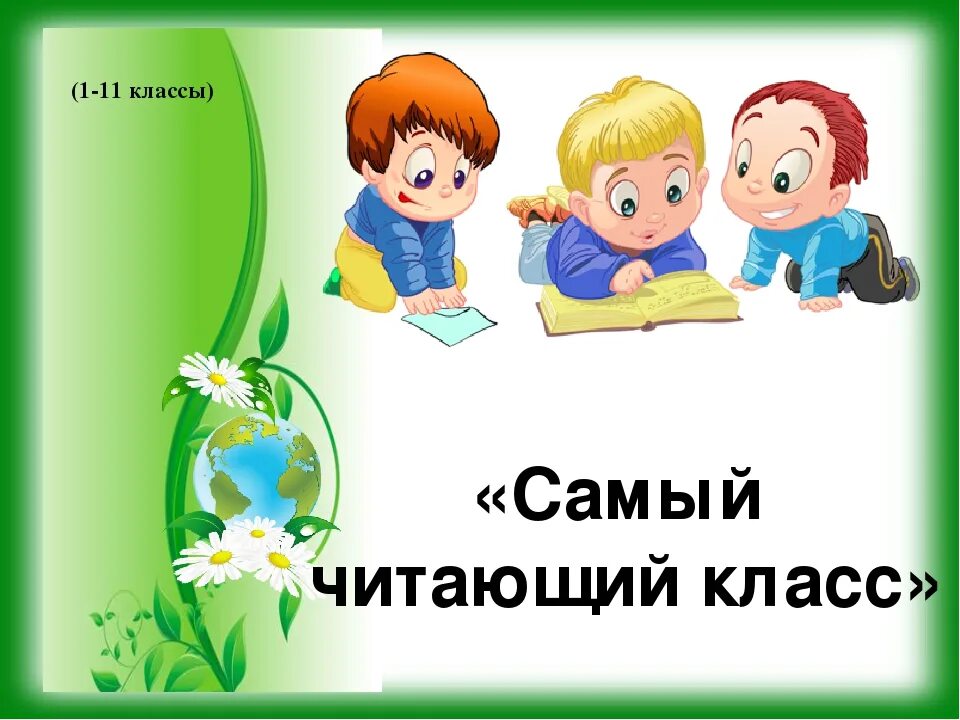 (1-11 классы)

«Самый читающий класс»